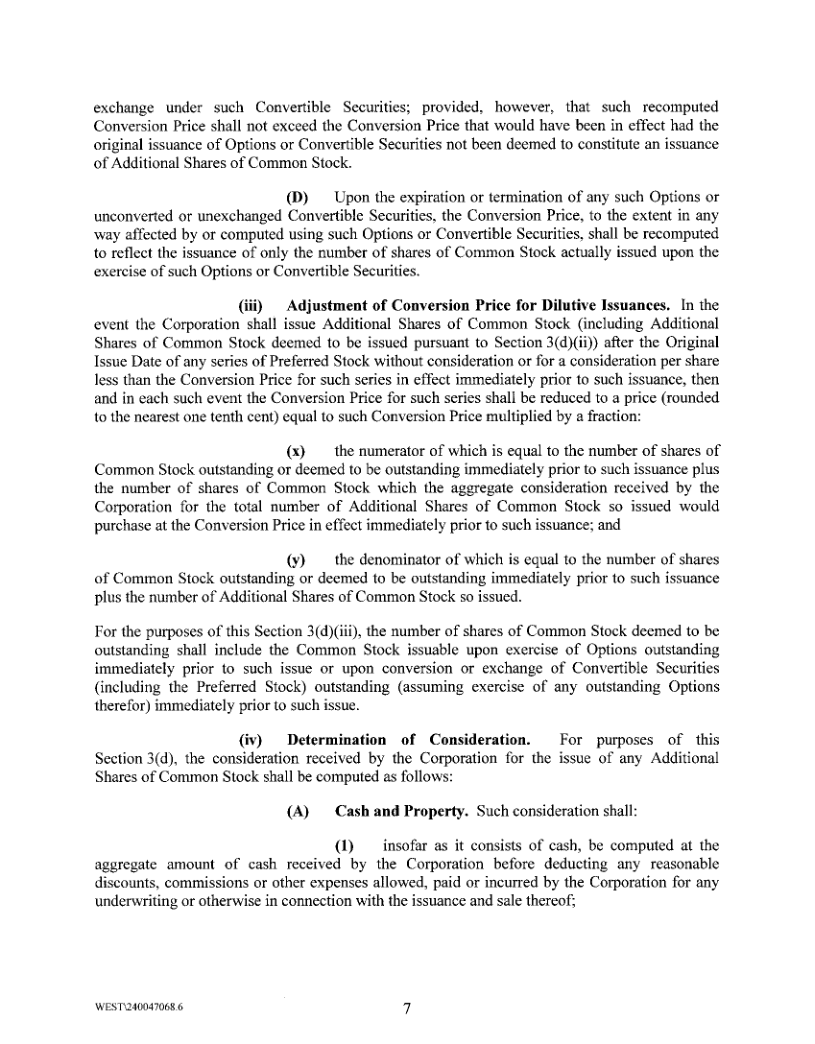 exchange under such Convertible Securities; provided, however, that such recomputed Conversion Price shall not exceed the Conversion Price that would have been in effect had the original issuance of Options or Convertible Securities not been deemed to constitute an issuance of Additional Shares of Common Stock.

(D) Upon the expiration or termination of any such Options or unconverted or unexchanged Convertible Securities, the Conversion Price, to the extent in any way affected by or computed using such Options or Convertible Securities, shall be recomputed to reflect the issuance of only the number of shares of Common Stock actually issued upon the exercise of such Options or Convertible Securities.

(iii) Adjustment of Conversion Price for Dilutive Issuances. In the event the Corporation shall issue Additional Shares of Common Stock (including Additional Shares of Common Stock deemed to be issued pursuant to Section 3(d)(ii)) after the Original Issue Date of any series of Preferred Stock without consideration or for a consideration per share less than the Conversion Price for such series in effect immediately prior to such issuance, then and in each such event the Conversion Price for such series shall be reduced to a price (rounded to the nearest one tenth cent) equal to such Conversion Price multiplied by a fraction:

(x) the numerator of which is equal to the number of shares of Common Stock outstanding or deemed to be outstanding immediately prior to such issuance plus the number of shares of Common Stock which the aggregate consideration received by the Corporation for the total number of Additional Shares of Common Stock so issued would purchase at the Conversion Price in effect immediately prior to such issuance; and

(y) the denominator of which is equal to the number of shares of Common Stock outstanding or deemed to be outstanding immediately prior to such issuance plus the number of Additional Shares of Common Stock so issued.

For the purposes of this Section 3(d)(iii), the number of shares of Common Stock deemed to be outstanding shall include the Common Stock issuable upon exercise of Options outstanding immediately prior to such issue or upon conversion or exchange of Convertible Securities (including the Preferred Stock) outstanding (assuming exercise of any outstanding Options therefor) immediately prior to such issue.

(iv) Determination of Consideration. For purposes of this Section 3(d), the consideration received by the Corporation for the issue of any Additional Shares of Common Stock shall be computed as follows:

(A) Cash and Property. Such consideration shall:

(1) insofar as it consists of cash, be computed at the aggregate amount of cash received by the Corporation before deducting any reasonable discounts, commissions or other expenses allowed, paid or incurred by the Corporation for any underwriting or otherwise in connection with the issuance and sale thereof;

WEST\240047068.6

7